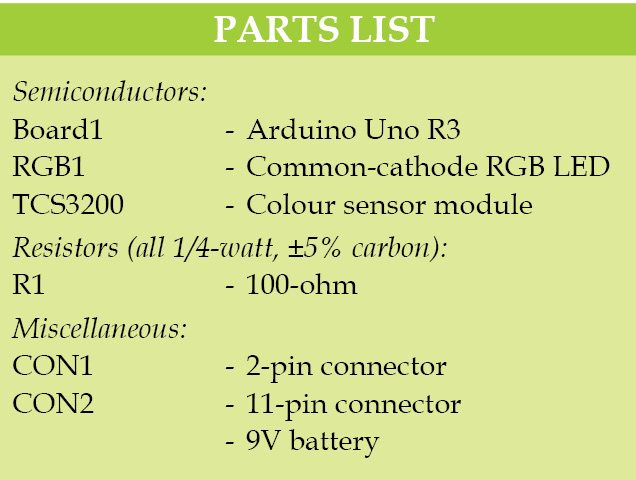 PARTS LIST

Semiconductors:
Board1 - Arduino Uno R3
RGB1 - Common-cathode RGB LED
TCS3200 - Colour sensor module

Resistors (all 1/4-watt, ±5% carbon):
R1 - 100-ohm

Miscellaneous:
CON1 - 2-pin connector
CON2 - 11-pin connector
- 9V battery